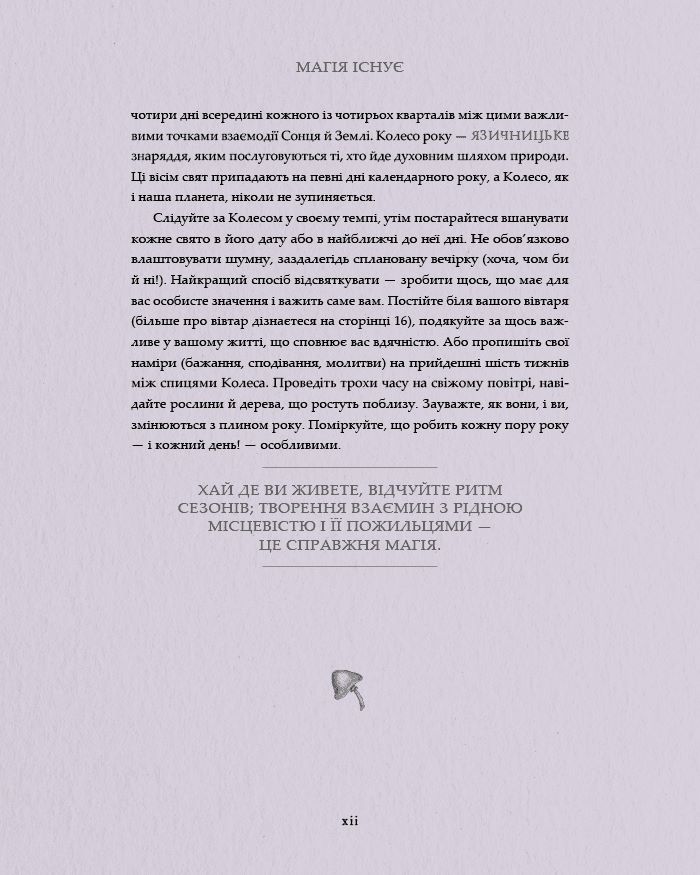 МАГІЯ ІСНУЄ

чотири дні всередині кожного із чотирьох кварталів між цими важливими точками взаємодії Сонця й Землі. Колесо року — ЯЗИЧНИЦЬКЕ знаряддя, яким послуговуються ті, хто йде духовним шляхом природи. Ці вісім свят припадають на певні дні календарного року, а Колесо, як і наша планета, ніколи не зупиняється.

Слідуйте за Колесом у своєму темпі, утім постарайтеся вшанувати кожне свято в його дату або в найближчі до неї дні. Не обов'язково влаштовувати шумну, заздалегідь сплановану вечірку (хоча, чом би й ні!). Найкращий спосіб відсвяткувати — зробити щось, що має для вас особисте значення і важить саме вам. Постійте біля вашого вівтаря (більше про вівтар дізнаєтеся на сторінці 16), подякуйте за щось важливе у вашому житті, що сповнює вас вдячністю. Або пропишіть свої наміри (бажання, сподівання, молитви) на прийдешні шість тижнів між спицями Колеса. Проведіть трохи часу на свіжому повітрі, навідайте рослини й дерева, що ростуть поблизу. Зауважте, як вони, і ви, змінюються з плином року. Поміркуйте, що робить кожну пору року — і кожний день! — особливими.

ХАЙ ДЕ ВИ ЖИВЕТЕ, ВІДЧУЙТЕ РИТМ СЕЗОНІВ; ТВОРЕННЯ ВЗАЄМИН З РІДНОЮ МІСЦЕВІСТЮ І ЇЇ ПОЖИЛЬЦЯМИ — ЦЕ СПРАВЖНЯ МАГІЯ.

xii